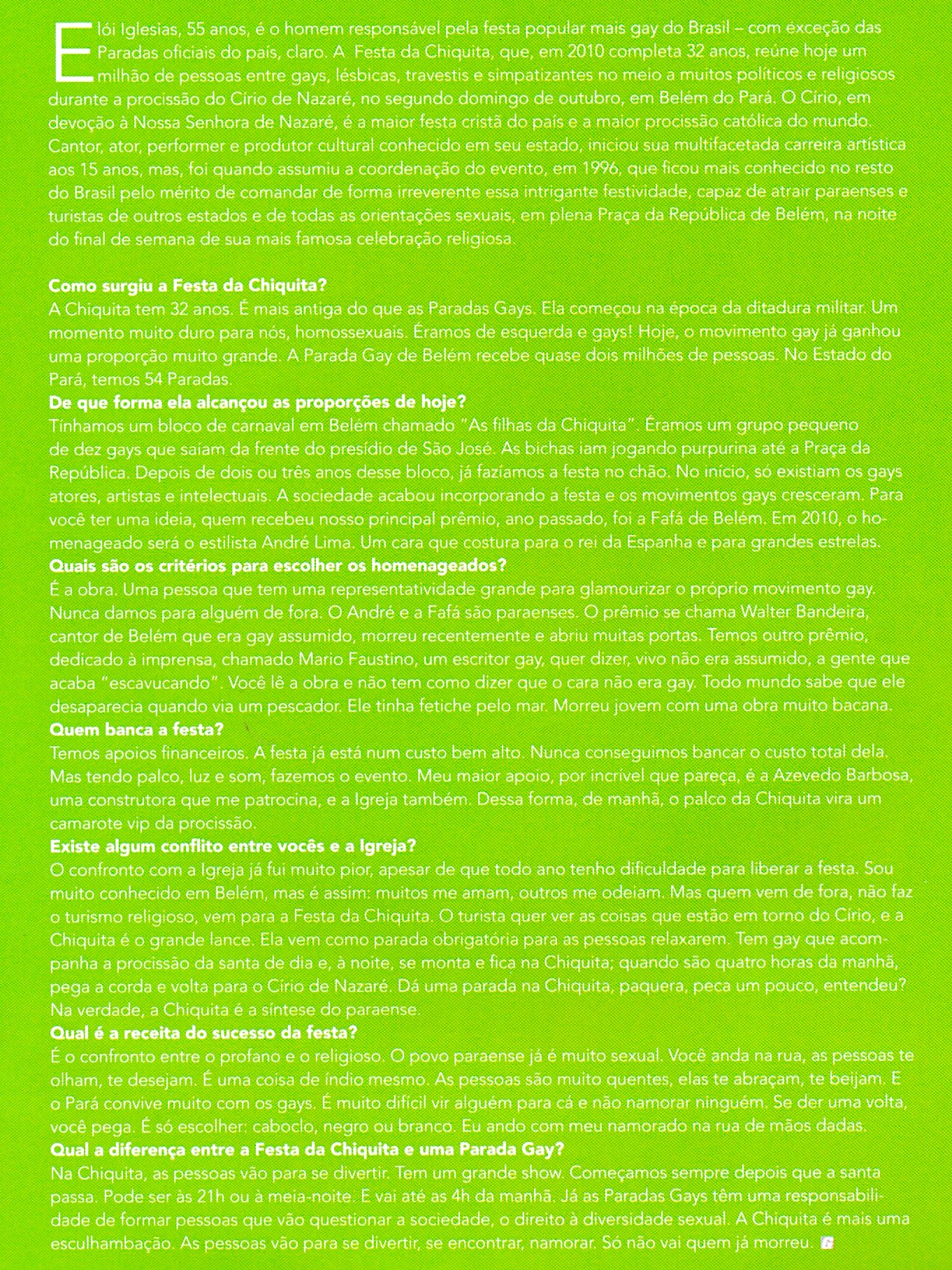 Elói Iglesias, 55 anos, é o homem responsável pela festa popular mais gay do Brasil – com exceção das Paradas oficiais do país, claro. A Festa da Chiquita, que, em 2010 completa 32 anos, reúne hoje um milhão de pessoas entre gays, lésbicas, travestis e simpatizantes no meio a muitos políticos e religiosos durante a procissão do Círio de Nazaré, no segundo domingo de outubro, em Belém do Pará. O Círio, em devoção à Nossa Senhora de Nazaré, é a maior festa cristã do país e a maior procissão católica do mundo. Cantor, ator, performer e produtor cultural conhecido em seu estado, iniciou sua multifacetada carreira artística aos 15 anos, mas, foi quando assumiu a coordenação do evento, em 1996, que ficou mais conhecido no resto do Brasil pelo mérito de comandar de forma irreverente essa intrigante festividade, capaz de atrair paraenses e turistas de outros estados e de todas as orientações sexuais, em plena Praça da República de Belém, na noite do final de semana de sua mais famosa celebração religiosa.

Como surgiu a Festa da Chiquita?
A Chiquita tem 32 anos. É mais antiga do que as Paradas Gays. Ela começou na época da ditadura militar. Um momento muito duro para nós, homossexuais. Éramos de esquerda e gays! Hoje, o movimento gay já ganhou uma proporção muito grande. A Parada Gay de Belém recebe quase dois milhões de pessoas. No Estado do Pará, temos 54 Paradas.
De que forma ela alcançou as proporções de hoje?
Tínhamos um bloco de carnaval em Belém chamado "As filhas da Chiquita". Éramos um grupo pequeno de dez gays que saíam da frente do presídio de São José. As bichas iam jogando purpurina até a Praça da República. Depois de dois ou três anos desse bloco, já fazíamos a festa no chão. No início, só existiam os gays atores, artistas e intelectuais. A sociedade acabou incorporando a festa e os movimentos gays cresceram. Para você ter uma ideia, quem recebeu nosso principal prêmio, ano passado, foi a Fafá de Belém. Em 2010, o homenageado será o estilista André Lima. Um cara que costura para o rei da Espanha e para grandes estrelas.
Quais são os critérios para escolher os homenageados?
É a obra. Uma pessoa que tem uma representatividade grande para glamourizar o próprio movimento gay. Nunca damos para alguém de fora. O André e a Fafá são paraenses. O prêmio se chama Walter Bandeira, cantor de Belém que era gay assumido, morreu recentemente e abriu muitas portas. Temos outro prêmio, dedicado à imprensa, chamado Mario Faustino, um escritor gay, quer dizer, vivo não era assumido, a gente que acaba "escavucando". Você lê a obra e não tem como dizer que o cara não era gay. Todo mundo sabe que ele desaparecia quando via um pescador. Ele tinha fetiche pelo mar. Morreu jovem com uma obra muito bacana.
Quem banca a festa?
Temos apoios financeiros. A festa já está num custo bem alto. Nunca conseguimos bancar o custo total dela. Mas tendo palco, luz e som, fazemos o evento. Meu maior apoio, por incrível que pareça, é a Azevedo Barbosa, uma construtora que me patrocina, e a Igreja também. Dessa forma, de manhã, o palco da Chiquita vira um camarote vip da procissão.
Existe algum conflito entre vocês e a Igreja?
O confronto com a Igreja já fui muito pior, apesar de que todo ano tenho dificuldade para liberar a festa. Sou muito conhecido em Belém, mas é assim: muitos me amam, outros me odeiam. Mas quem vem de fora, não faz o turismo religioso, vem para a Festa da Chiquita. O turista quer ver as coisas que estão em torno do Círio, e a Chiquita é o grande lance. Ela vem como parada obrigatória para as pessoas relaxarem. Tem gay que acompanha a procissão da santa de dia e, à noite, se monta e fica na Chiquita; quando são quatro horas da manhã, pega a corda e volta para o Círio de Nazaré. Dá uma parada na Chiquita, paquera, peca um pouco, entendeu? Na verdade, a Chiquita é a síntese do paraense.
Qual é a receita do sucesso da festa?
É o confronto entre o profano e o religioso. O povo paraense já é muito sexual. Você anda na rua, as pessoas te olham, te desejam. É uma coisa de índio mesmo. As pessoas são muito quentes, elas te abraçam, te beijam. E o Pará convive muito com os gays. É muito difícil vir alguém para cá e não namorar ninguém. Se der uma volta, você pega. É só escolher: caboclo, negro ou branco. Eu ando com meu namorado na rua de mãos dadas.
Qual a diferença entre a Festa da Chiquita e uma Parada Gay?
Na Chiquita, as pessoas vão para se divertir. Tem um grande show. Começamos sempre depois que a santa passa. Pode ser às 21h ou à meia-noite. E vai até as 4h da manhã. Já as Paradas Gays têm uma responsabilidade de formar pessoas que vão questionar a sociedade, o direito à diversidade sexual. A Chiquita é mais uma esculhambação. As pessoas vão para se divertir, se encontrar, namorar. Só não vai quem já morreu.